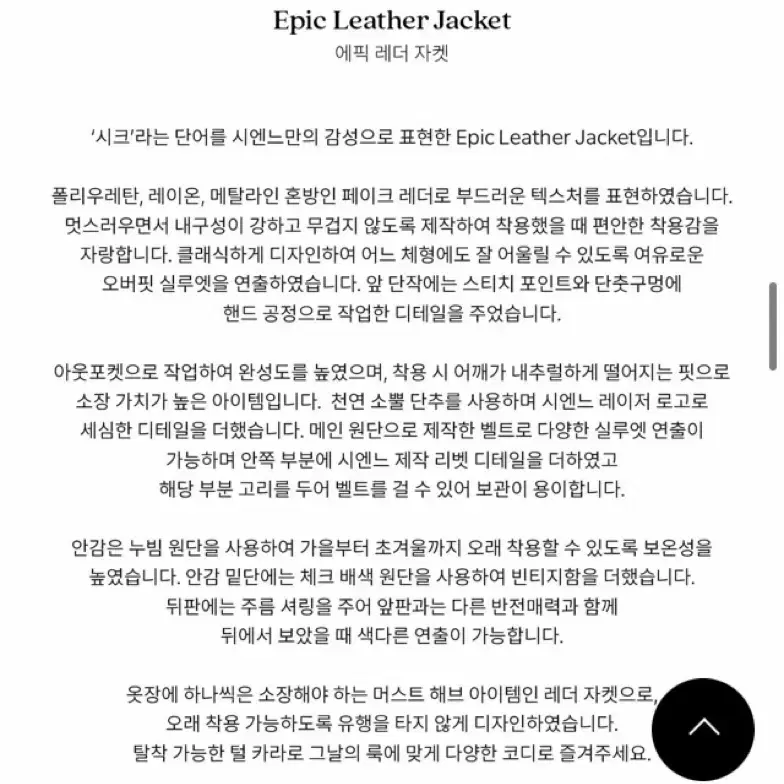 Epic Leather Jacket
에픽 레더 자켓

'시크'라는 단어를 시엔느만의 감성으로 표현한 Epic Leather Jacket입니다.

폴리우레탄, 레이온, 메탈라인 혼방인 페이크 레더로 부드러운 텍스처를 표현하였습니다. 멋스러우면서 내구성이 강하고 무겁지 않도록 제작하여 착용했을 때 편안한 착용감을 자랑합니다. 클래식하게 디자인하여 어느 체형에도 잘 어울릴 수 있도록 여유로운 오버핏 실루엣을 연출하였습니다. 앞 단작에는 스티치 포인트와 단춧구멍에 핸드 공정으로 작업한 디테일을 주었습니다.

아웃포켓으로 작업하여 완성도를 높였으며, 착용 시 어깨가 내추럴하게 떨어지는 핏으로 소장 가치가 높은 아이템입니다. 천연 소뿔 단추를 사용하며 시엔느 레이저 로고로 세심한 디테일을 더했습니다. 메인 원단으로 제작한 벨트로 다양한 실루엣 연출이 가능하며 안쪽 부분에 시엔느 제작 리벳 디테일을 더하였고 해당 부분 고리를 두어 벨트를 걸 수 있어 보관이 용이합니다.

안감은 누빔 원단을 사용하여 가을부터 초겨울까지 오래 착용할 수 있도록 보온성을 높였습니다. 안감 밑단에는 체크 배색 원단을 사용하여 빈티지함을 더했습니다. 뒤판에는 주름 셔링을 주어 앞판과는 다른 반전매력과 함께 뒤에서 보았을 때 색다른 연출이 가능합니다.

옷장에 하나씩은 소장해야 하는 머스트 해브 아이템인 레더 자켓으로, 오래 착용 가능하도록 유행을 타지 않게 디자인하였습니다. 탈착 가능한 털 카라로 그날의 룩에 맞게 다양한 코디로 즐겨주세요.